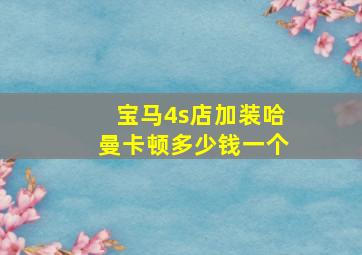 宝马4s店加装哈曼卡顿多少钱一个